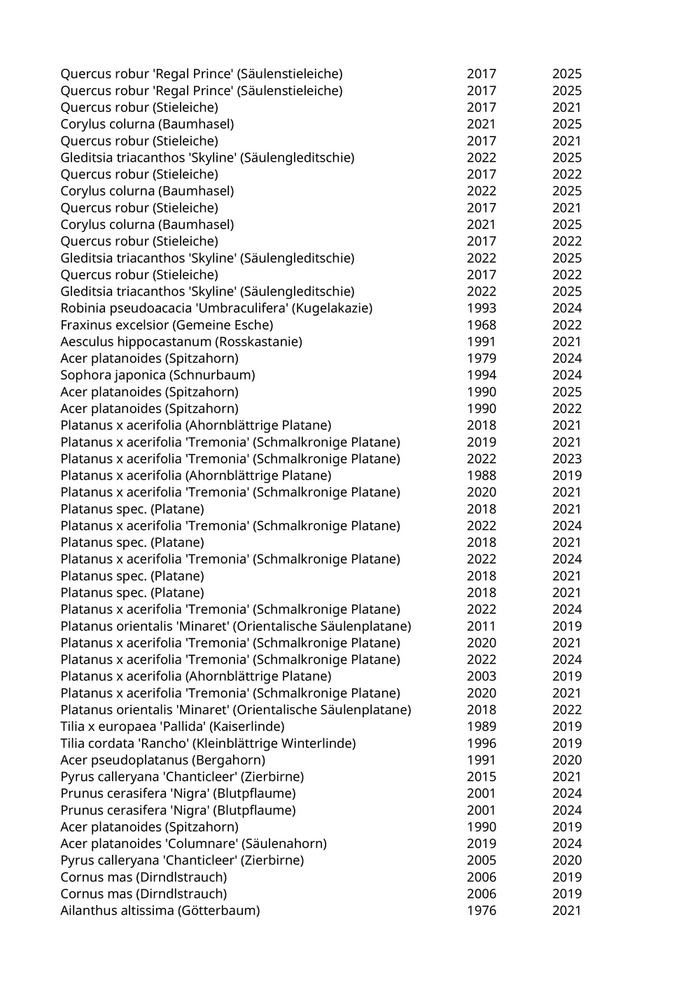 | | | |
|---|---|---|
| Quercus robur 'Regal Prince' (Säulenstieleiche) | 2017 | 2025 |
| Quercus robur 'Regal Prince' (Säulenstieleiche) | 2017 | 2025 |
| Quercus robur (Stieleiche) | 2017 | 2021 |
| Corylus colurna (Baumhasel) | 2021 | 2025 |
| Quercus robur (Stieleiche) | 2017 | 2021 |
| Gleditsia triacanthos 'Skyline' (Säulengleditschie) | 2022 | 2025 |
| Quercus robur (Stieleiche) | 2017 | 2022 |
| Corylus colurna (Baumhasel) | 2022 | 2025 |
| Quercus robur (Stieleiche) | 2017 | 2021 |
| Corylus colurna (Baumhasel) | 2021 | 2025 |
| Quercus robur (Stieleiche) | 2017 | 2022 |
| Gleditsia triacanthos 'Skyline' (Säulengleditschie) | 2022 | 2025 |
| Quercus robur (Stieleiche) | 2017 | 2022 |
| Gleditsia triacanthos 'Skyline' (Säulengleditschie) | 2022 | 2025 |
| Robinia pseudoacacia 'Umbraculifera' (Kugelakazie) | 1993 | 2024 |
| Fraxinus excelsior (Gemeine Esche) | 1968 | 2022 |
| Aesculus hippocastanum (Rosskastanie) | 1991 | 2021 |
| Acer platanoides (Spitzahorn) | 1979 | 2024 |
| Sophora japonica (Schnurbaum) | 1994 | 2024 |
| Acer platanoides (Spitzahorn) | 1990 | 2025 |
| Acer platanoides (Spitzahorn) | 1990 | 2022 |
| Platanus x acerifolia (Ahornblättrige Platane) | 2018 | 2021 |
| Platanus x acerifolia 'Tremonia' (Schmalkronige Platane) | 2019 | 2021 |
| Platanus x acerifolia 'Tremonia' (Schmalkronige Platane) | 2022 | 2023 |
| Platanus x acerifolia (Ahornblättrige Platane) | 1988 | 2019 |
| Platanus x acerifolia 'Tremonia' (Schmalkronige Platane) | 2020 | 2021 |
| Platanus spec. (Platane) | 2018 | 2021 |
| Platanus x acerifolia 'Tremonia' (Schmalkronige Platane) | 2022 | 2024 |
| Platanus spec. (Platane) | 2018 | 2021 |
| Platanus x acerifolia 'Tremonia' (Schmalkronige Platane) | 2022 | 2024 |
| Platanus spec. (Platane) | 2018 | 2021 |
| Platanus spec. (Platane) | 2018 | 2021 |
| Platanus x acerifolia 'Tremonia' (Schmalkronige Platane) | 2022 | 2024 |
| Platanus orientalis 'Minaret' (Orientalische Säulenplatane) | 2011 | 2019 |
| Platanus x acerifolia 'Tremonia' (Schmalkronige Platane) | 2020 | 2021 |
| Platanus x acerifolia 'Tremonia' (Schmalkronige Platane) | 2022 | 2024 |
| Platanus x acerifolia (Ahornblättrige Platane) | 2003 | 2019 |
| Platanus x acerifolia 'Tremonia' (Schmalkronige Platane) | 2020 | 2021 |
| Platanus orientalis 'Minaret' (Orientalische Säulenplatane) | 2018 | 2022 |
| Tilia x europaea 'Pallida' (Kaiserlinde) | 1989 | 2019 |
| Tilia cordata 'Rancho' (Kleinblättrige Winterlinde) | 1996 | 2019 |
| Acer pseudoplatanus (Bergahorn) | 1991 | 2020 |
| Pyrus calleryana 'Chanticleer' (Zierbirne) | 2015 | 2021 |
| Prunus cerasifera 'Nigra' (Blutpflaume) | 2001 | 2024 |
| Prunus cerasifera 'Nigra' (Blutpflaume) | 2001 | 2024 |
| Acer platanoides (Spitzahorn) | 1990 | 2019 |
| Acer platanoides 'Columnare' (Säulenahorn) | 2019 | 2024 |
| Pyrus calleryana 'Chanticleer' (Zierbirne) | 2005 | 2020 |
| Cornus mas (Dirndlstrauch) | 2006 | 2019 |
| Cornus mas (Dirndlstrauch) | 2006 | 2019 |
| Ailanthus altissima (Götterbaum) | 1976 | 2021 |